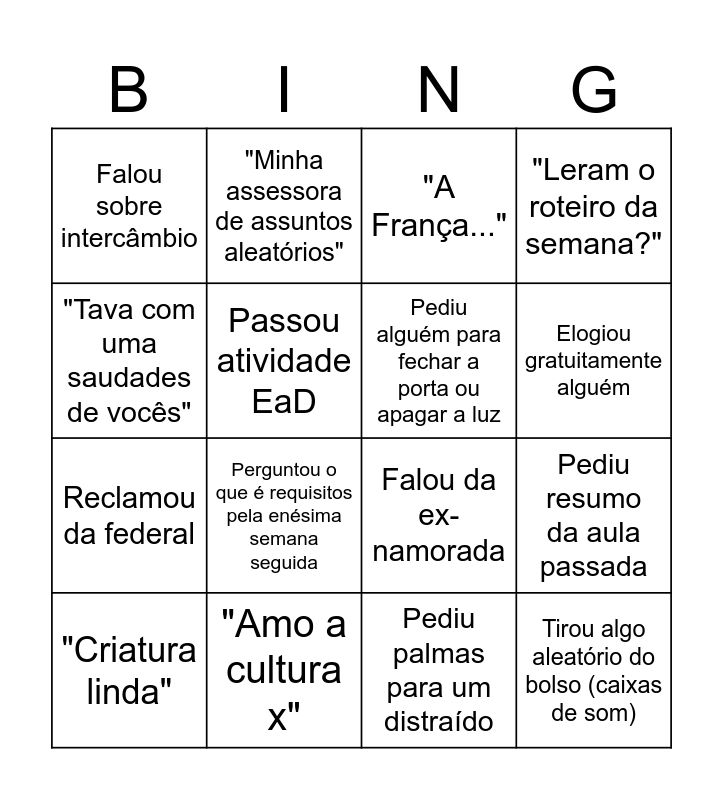 | B | I | N | G |
|---|---|---|---|
| Falou sobre intercâmbio | "Minha assessora de assuntos aleatórios" | "A França..." | "Leram o roteiro da semana?" |
| "Tava com uma saudades de vocês" | Passou atividade EaD | Pediu alguém para fechar a porta ou apagar a luz | Elogiou gratuitamente alguém |
| Reclamou da federal | Perguntou o que é requisitos pela enésima semana seguida | Falou da ex-namorada | Pediu resumo da aula passada |
| "Criatura linda" | "Amo a cultura x" | Pediu palmas para um distraído | Tirou algo aleatório do bolso (caixas de som) |